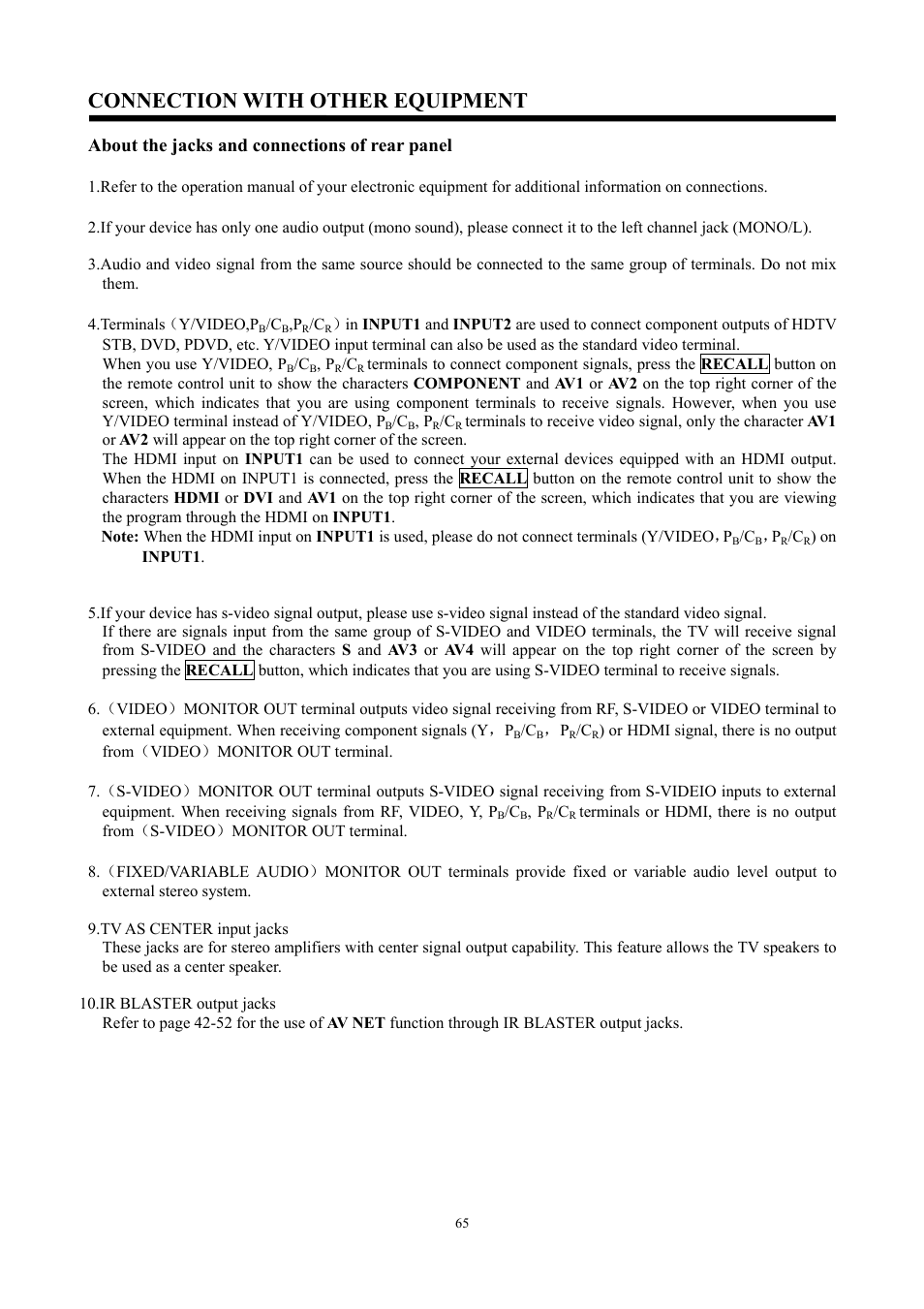 CONNECTION WITH OTHER EQUIPMENT

About the jacks and connections of rear panel

1.Refer to the operation manual of your electronic equipment for additional information on connections.

2.If your device has only one audio output (mono sound), please connect it to the left channel jack (MONO/L).

3.Audio and video signal from the same source should be connected to the same group of terminals. Do not mix them.

4.Terminals（Y/VIDEO,$P_B$/$C_B$,$P_R$/$C_R$）in INPUT1 and INPUT2 are used to connect component outputs of HDTV STB, DVD, PDVD, etc. Y/VIDEO input terminal can also be used as the standard video terminal.
When you use Y/VIDEO, $P_B$/$C_B$, $P_R$/$C_R$ terminals to connect component signals, press the RECALL button on the remote control unit to show the characters COMPONENT and AV1 or AV2 on the top right corner of the screen, which indicates that you are using component terminals to receive signals. However, when you use Y/VIDEO terminal instead of Y/VIDEO, $P_B$/$C_B$, $P_R$/$C_R$ terminals to receive video signal, only the character AV1 or AV2 will appear on the top right corner of the screen.
The HDMI input on INPUT1 can be used to connect your external devices equipped with an HDMI output. When the HDMI on INPUT1 is connected, press the RECALL button on the remote control unit to show the characters HDMI or DVI and AV1 on the top right corner of the screen, which indicates that you are viewing the program through the HDMI on INPUT1.
Note: When the HDMI input on INPUT1 is used, please do not connect terminals (Y/VIDEO，$P_B$/$C_B$, $P_R$/$C_R$) on INPUT1.

5.If your device has s-video signal output, please use s-video signal instead of the standard video signal.
If there are signals input from the same group of S-VIDEO and VIDEO terminals, the TV will receive signal from S-VIDEO and the characters S and AV3 or AV4 will appear on the top right corner of the screen by pressing the RECALL button, which indicates that you are using S-VIDEO terminal to receive signals.

6.（VIDEO）MONITOR OUT terminal outputs video signal receiving from RF, S-VIDEO or VIDEO terminal to external equipment. When receiving component signals (Y，$P_B$/$C_B$，$P_R$/$C_R$) or HDMI signal, there is no output from（VIDEO）MONITOR OUT terminal.

7.（S-VIDEO）MONITOR OUT terminal outputs S-VIDEO signal receiving from S-VIDEIO inputs to external equipment. When receiving signals from RF, VIDEO, Y, $P_B$/$C_B$, $P_R$/$C_R$ terminals or HDMI, there is no output from（S-VIDEO）MONITOR OUT terminal.

8.（FIXED/VARIABLE AUDIO）MONITOR OUT terminals provide fixed or variable audio level output to external stereo system.

9.TV AS CENTER input jacks
These jacks are for stereo amplifiers with center signal output capability. This feature allows the TV speakers to be used as a center speaker.

10.IR BLASTER output jacks
Refer to page 42-52 for the use of AV NET function through IR BLASTER output jacks.

65